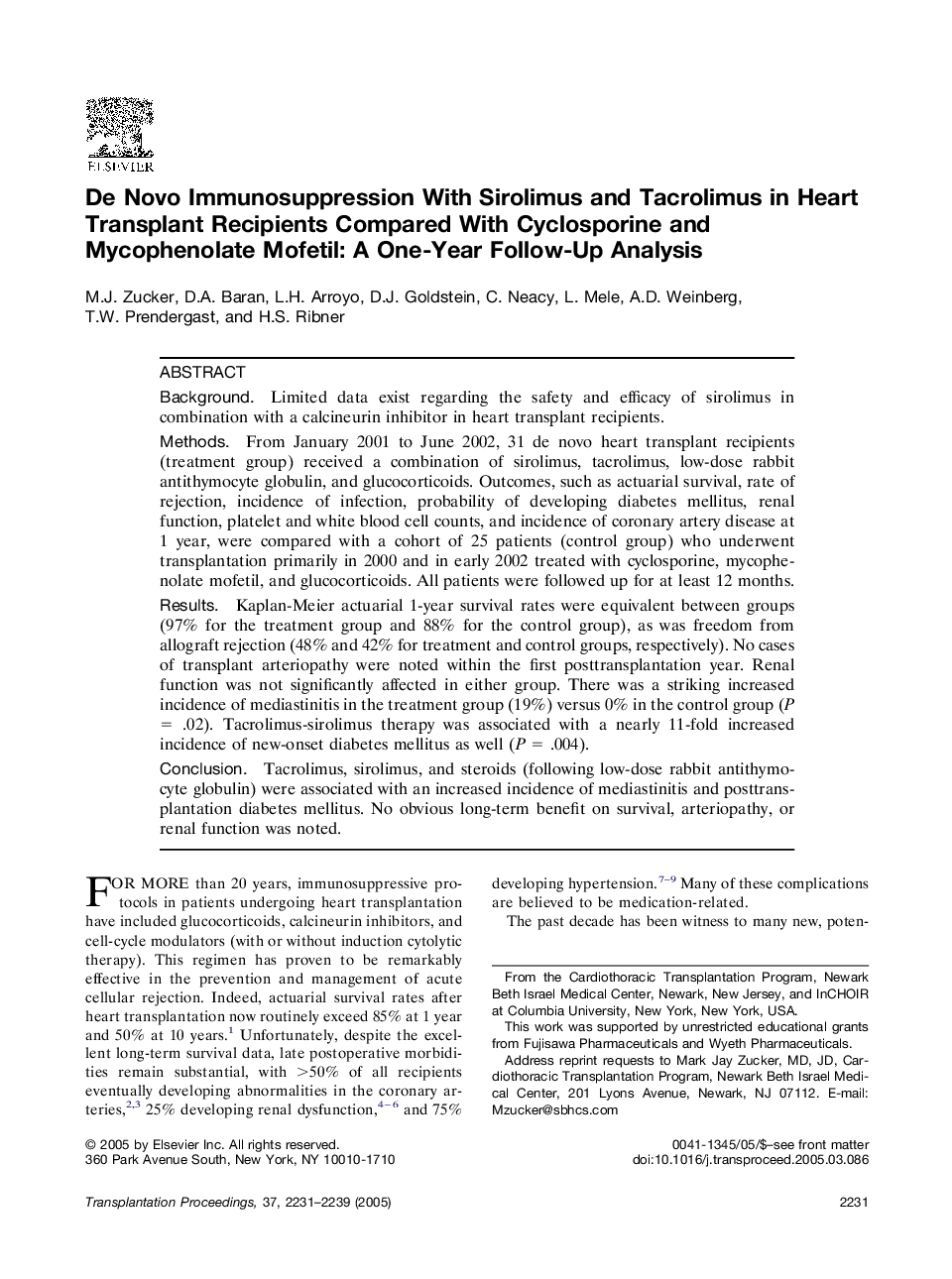 ELSEVIER

De Novo Immunosuppression With Sirolimus and Tacrolimus in Heart Transplant Recipients Compared With Cyclosporine and Mycophenolate Mofetil: A One-Year Follow-Up Analysis

M.J. Zucker, D.A. Baran, L.H. Arroyo, D.J. Goldstein, C. Neacy, L. Mele, A.D. Weinberg, T.W. Prendergast, and H.S. Ribner

ABSTRACT

Background. Limited data exist regarding the safety and efficacy of sirolimus in combination with a calcineurin inhibitor in heart transplant recipients.

Methods. From January 2001 to June 2002, 31 de novo heart transplant recipients (treatment group) received a combination of sirolimus, tacrolimus, low-dose rabbit antithymocyte globulin, and glucocorticoids. Outcomes, such as actuarial survival, rate of rejection, incidence of infection, probability of developing diabetes mellitus, renal function, platelet and white blood cell counts, and incidence of coronary artery disease at 1 year, were compared with a cohort of 25 patients (control group) who underwent transplantation primarily in 2000 and in early 2002 treated with cyclosporine, mycophenolate mofetil, and glucocorticoids. All patients were followed up for at least 12 months.

Results. Kaplan-Meier actuarial 1-year survival rates were equivalent between groups (97% for the treatment group and 88% for the control group), as was freedom from allograft rejection (48% and 42% for treatment and control groups, respectively). No cases of transplant arteriopathy were noted within the first posttransplantation year. Renal function was not significantly affected in either group. There was a striking increased incidence of mediastinitis in the treatment group (19%) versus 0% in the control group ($P = .02$). Tacrolimus-sirolimus therapy was associated with a nearly 11-fold increased incidence of new-onset diabetes mellitus as well ($P = .004$).

Conclusion. Tacrolimus, sirolimus, and steroids (following low-dose rabbit antithymocyte globulin) were associated with an increased incidence of mediastinitis and posttransplantation diabetes mellitus. No obvious long-term benefit on survival, arteriopathy, or renal function was noted.

FOR MORE than 20 years, immunosuppressive protocols in patients undergoing heart transplantation have included glucocorticoids, calcineurin inhibitors, and cell-cycle modulators (with or without induction cytolytic therapy). This regimen has proven to be remarkably effective in the prevention and management of acute cellular rejection. Indeed, actuarial survival rates after heart transplantation now routinely exceed 85% at 1 year and 50% at 10 years.$^{1}$ Unfortunately, despite the excellent long-term survival data, late postoperative morbidities remain substantial, with >50% of all recipients eventually developing abnormalities in the coronary arteries,$^{2,3}$ 25% developing renal dysfunction,$^{4-6}$ and 75% developing hypertension.$^{7-9}$ Many of these complications are believed to be medication-related.

The past decade has been witness to many new, poten-

From the Cardiothoracic Transplantation Program, Newark Beth Israel Medical Center, Newark, New Jersey, and InCHOIR at Columbia University, New York, New York, USA.

This work was supported by unrestricted educational grants from Fujisawa Pharmaceuticals and Wyeth Pharmaceuticals.

Address reprint requests to Mark Jay Zucker, MD, JD, Cardiothoracic Transplantation Program, Newark Beth Israel Medical Center, 201 Lyons Avenue, Newark, NJ 07112. E-mail: Mzucker@sbhcs.com

© 2005 by Elsevier Inc. All rights reserved.
360 Park Avenue South, New York, NY 10010-1710

0041-1345/05/$–see front matter
doi:10.1016/j.transproceed.2005.03.086

Transplantation Proceedings, 37, 2231–2239 (2005)

2231